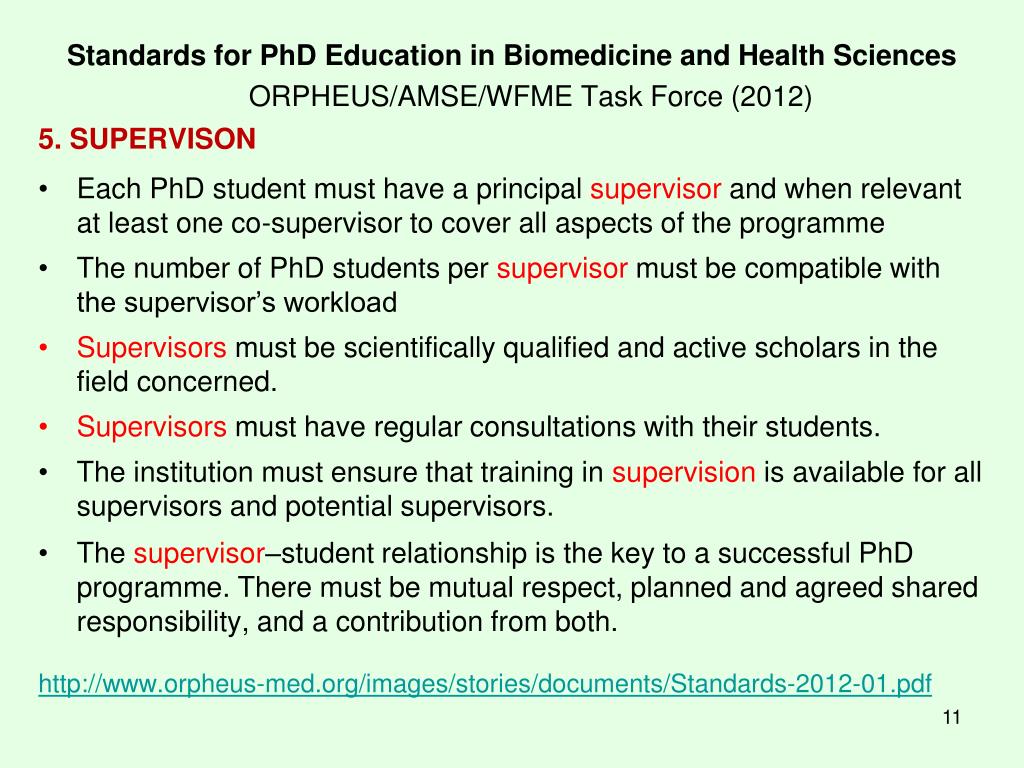 Standards for PhD Education in Biomedicine and Health Sciences
ORPHEUS/AMSE/WFME Task Force (2012)

5. SUPERVISON

• Each PhD student must have a principal supervisor and when relevant at least one co-supervisor to cover all aspects of the programme
• The number of PhD students per supervisor must be compatible with the supervisor's workload
• Supervisors must be scientifically qualified and active scholars in the field concerned.
• Supervisors must have regular consultations with their students.
• The institution must ensure that training in supervision is available for all supervisors and potential supervisors.
• The supervisor–student relationship is the key to a successful PhD programme. There must be mutual respect, planned and agreed shared responsibility, and a contribution from both.

http://www.orpheus-med.org/images/stories/documents/Standards-2012-01.pdf

11